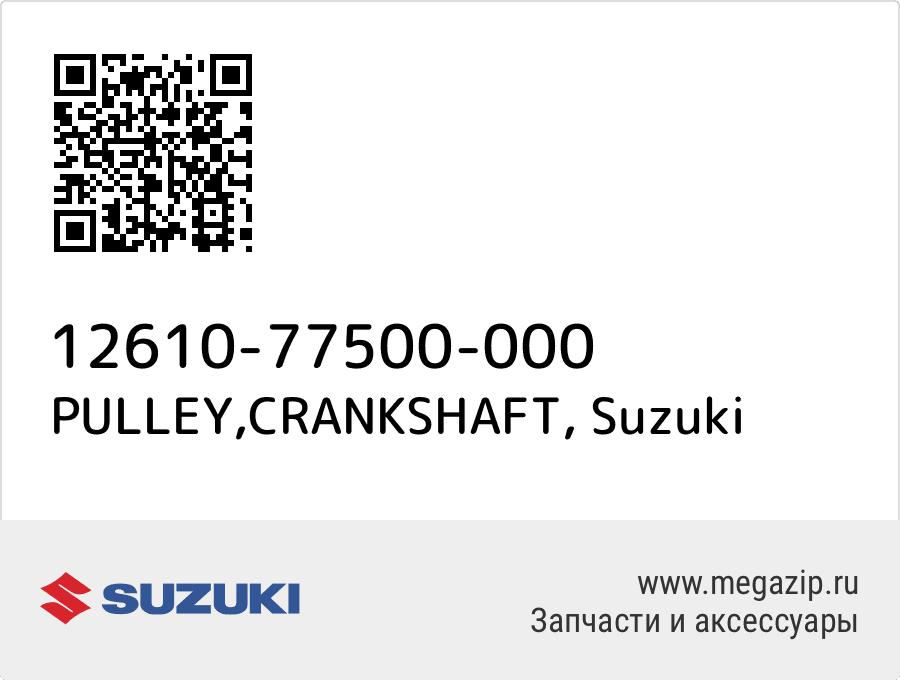 12610-77500-000
PULLEY,CRANKSHAFT, Suzuki

SUZUKI

www.megazip.ru
Запчасти и аксессуары